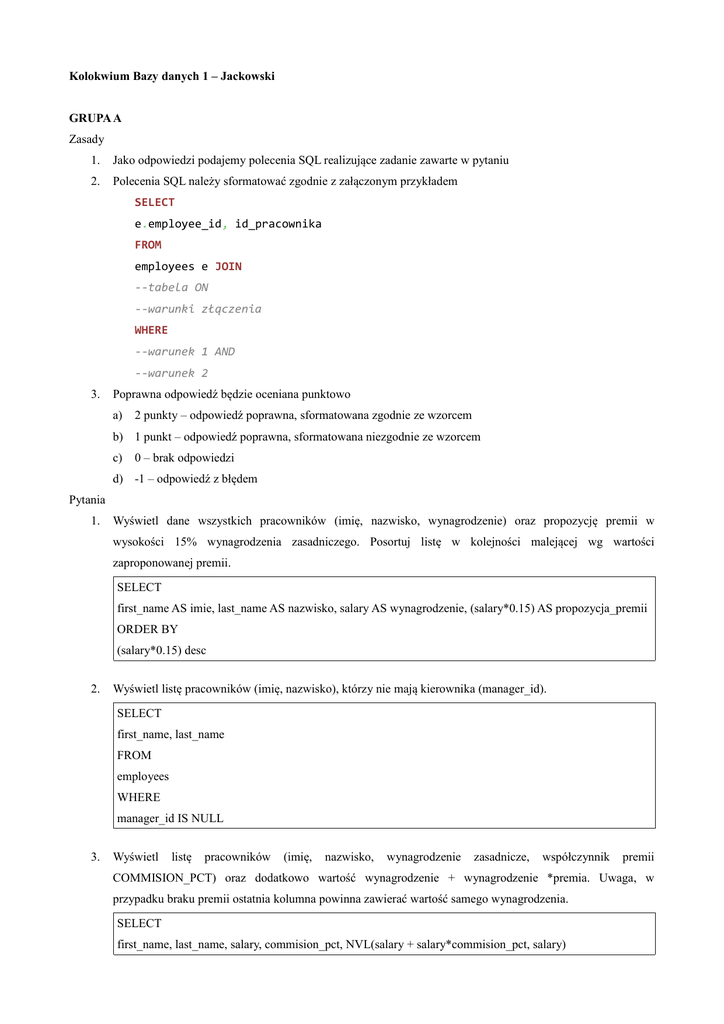 Kolokwium Bazy danych 1 – Jackowski

GRUPA A

Zasady

1. Jako odpowiedzi podajemy polecenia SQL realizujące zadanie zawarte w pytaniu
2. Polecenia SQL należy sformatować zgodnie z załączonym przykładem

SELECT
e.employee_id, id_pracownika
FROM
employees e JOIN
--tabela ON
--warunki złączenia
WHERE
--warunek 1 AND
--warunek 2

3. Poprawna odpowiedź będzie oceniana punktowo
a) 2 punkty – odpowiedź poprawna, sformatowana zgodnie ze wzorcem
b) 1 punkt – odpowiedź poprawna, sformatowana niezgodnie ze wzorcem
c) 0 – brak odpowiedzi
d) -1 – odpowiedź z błędem

Pytania

1. Wyświetl dane wszystkich pracowników (imię, nazwisko, wynagrodzenie) oraz propozycję premii w wysokości 15% wynagrodzenia zasadniczego. Posortuj listę w kolejności malejącej wg wartości zaproponowanej premii.

SELECT
first_name AS imie, last_name AS nazwisko, salary AS wynagrodzenie, (salary*0.15) AS propozycja_premii
ORDER BY
(salary*0.15) desc

2. Wyświetl listę pracowników (imię, nazwisko), którzy nie mają kierownika (manager_id).

SELECT
first_name, last_name
FROM
employees
WHERE
manager_id IS NULL

3. Wyświetl listę pracowników (imię, nazwisko, wynagrodzenie zasadnicze, współczynnik premii COMMISION_PCT) oraz dodatkowo wartość wynagrodzenie + wynagrodzenie *premia. Uwaga, w przypadku braku premii ostatnia kolumna powinna zawierać wartość samego wynagrodzenia.

SELECT
first_name, last_name, salary, commision_pct, NVL(salary + salary*commision_pct, salary)